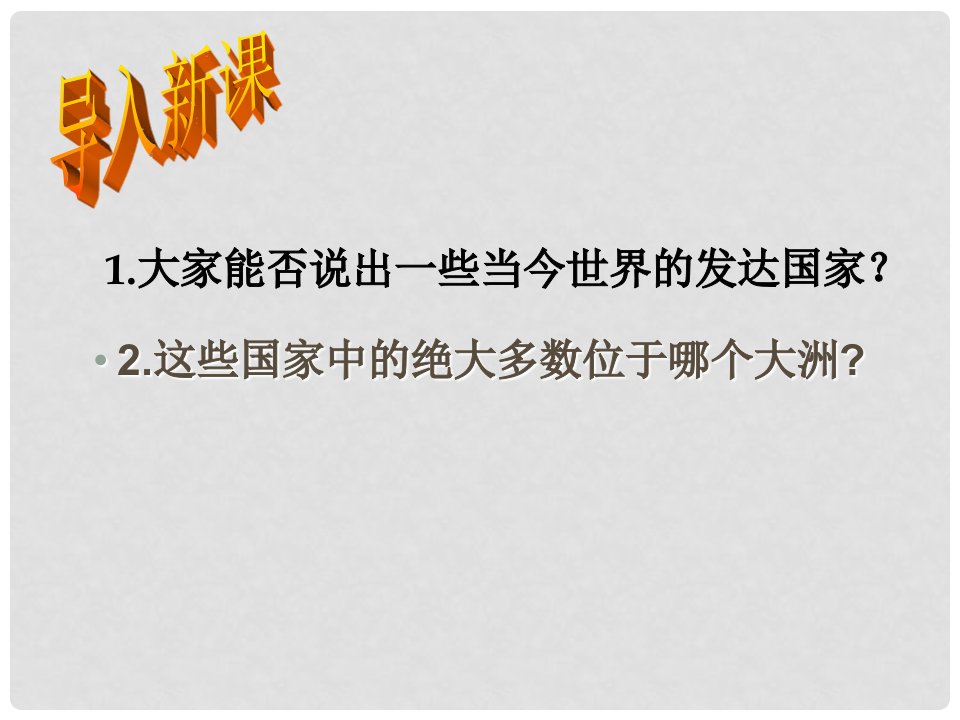 导入新课

1.大家能否说出一些当今世界的发达国家？

• 2.这些国家中的绝大多数位于哪个大洲?